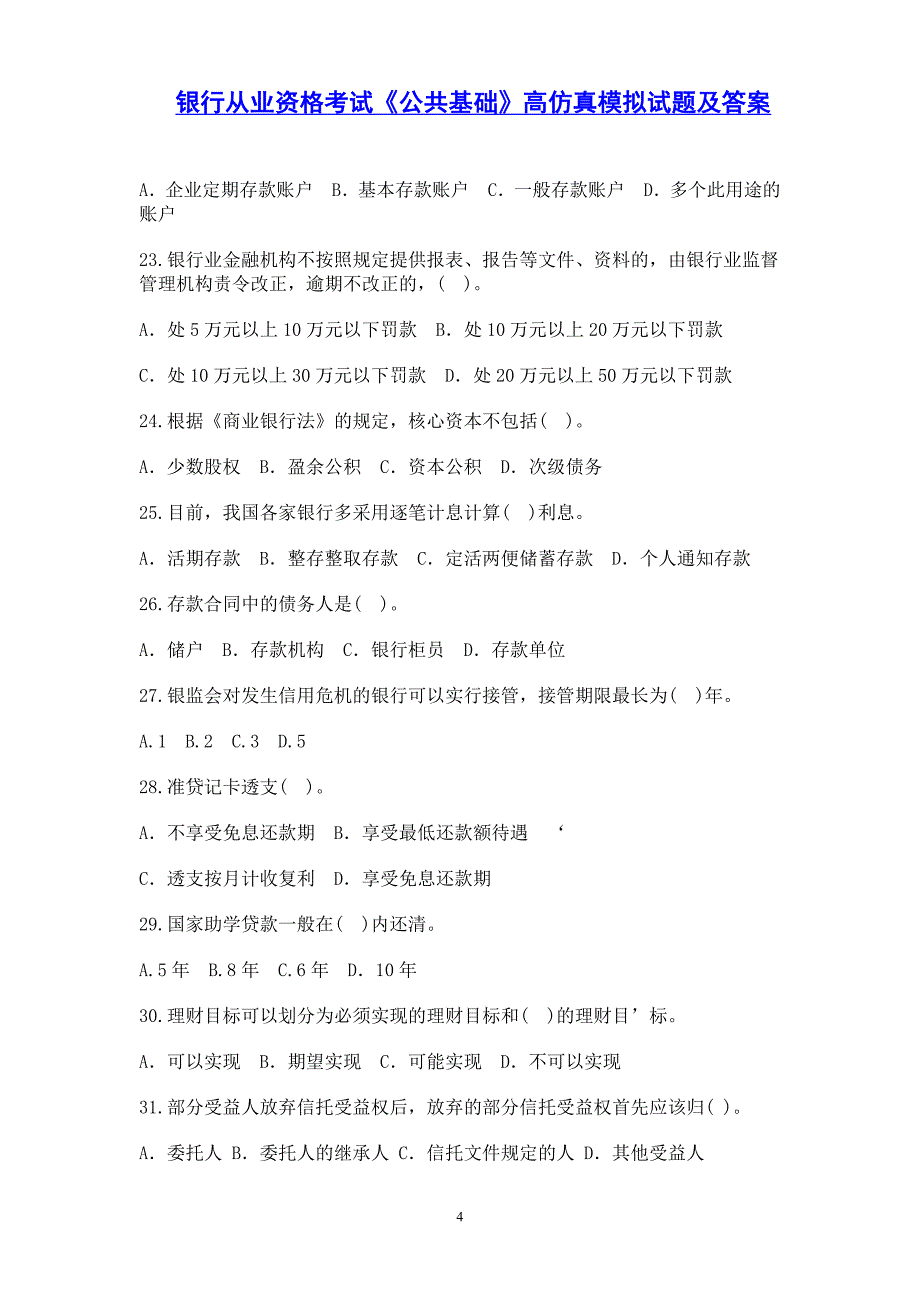 银行从业资格考试《公共基础》高仿真模拟试题及答案

A. 企业定期存款账户 B. 基本存款账户 C. 一般存款账户 D. 多个此用途的账户

23.银行业金融机构不按照规定提供报表、报告等文件、资料的，由银行业监督管理机构责令改正，逾期不改正的，( )。

A. 处 5 万元以上 10 万元以下罚款 B. 处 10 万元以上 20 万元以下罚款

C. 处 10 万元以上 30 万元以下罚款 D. 处 20 万元以上 50 万元以下罚款

24.根据《商业银行法》的规定，核心资本不包括( )。

A. 少数股权 B. 盈余公积 C. 资本公积 D. 次级债务

25.目前，我国各家银行多采用逐笔计息计算( )利息。

A. 活期存款 B. 整存整取存款 C. 定活两便储蓄存款 D. 个人通知存款

26.存款合同中的债务人是( )。

A. 储户 B. 存款机构 C. 银行柜员 D. 存款单位

27.银监会对发生信用危机的银行可以实行接管，接管期限最长为( )年。

A.1 B.2 C.3 D.5

28.准贷记卡透支( )。

A. 不享受免息还款期 B. 享受最低还款额待遇 ‘

C. 透支按月计收复利 D. 享受免息还款期

29.国家助学贷款一般在( )内还清。

A.5 年 B.8 年 C.6 年 D. 10 年

30.理财目标可以划分为必须实现的理财目标和( )的理财目’标。

A. 可以实现 B. 期望实现 C. 可能实现 D. 不可以实现

31.部分受益人放弃信托受益权后，放弃的部分信托受益权首先应该归( )。

A. 委托人 B. 委托人的继承人 C. 信托文件规定的人 D. 其他受益人

4